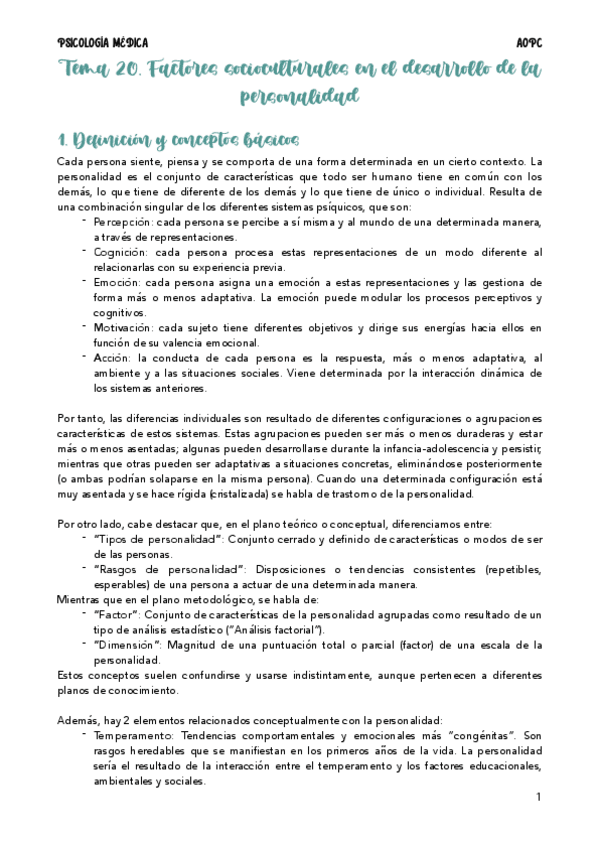 PSICOLOGÍA MÉDICA

AOPC

Tema 20. Factores socioculturales en el desarrollo de la personalidad

1. Definición y conceptos básicos

Cada persona siente, piensa y se comporta de una forma determinada en un cierto contexto. La personalidad es el conjunto de características que todo ser humano tiene en común con los demás, lo que tiene de diferente de los demás y lo que tiene de único o individual. Resulta de una combinación singular de los diferentes sistemas psíquicos, que son:

- Percepción: cada persona se percibe a sí misma y al mundo de una determinada manera, a través de representaciones.
- Cognición: cada persona procesa estas representaciones de un modo diferente al relacionarlas con su experiencia previa.
- Emoción: cada persona asigna una emoción a estas representaciones y las gestiona de forma más o menos adaptativa. La emoción puede modular los procesos perceptivos y cognitivos.
- Motivación: cada sujeto tiene diferentes objetivos y dirige sus energías hacia ellos en función de su valencia emocional.
- Acción: la conducta de cada persona es la respuesta, más o menos adaptativa, al ambiente y a las situaciones sociales. Viene determinada por la interacción dinámica de los sistemas anteriores.

Por tanto, las diferencias individuales son resultado de diferentes configuraciones o agrupaciones características de estos sistemas. Estas agrupaciones pueden ser más o menos duraderas y estar más o menos asentadas; algunas pueden desarrollarse durante la infancia-adolescencia y persistir, mientras que otras pueden ser adaptativas a situaciones concretas, eliminándose posteriormente (o ambas podrían solaparse en la misma persona). Cuando una determinada configuración está muy asentada y se hace rígida (cristalizada) se habla de trastorno de la personalidad.

Por otro lado, cabe destacar que, en el plano teórico o conceptual, diferenciamos entre:

- "Tipos de personalidad": Conjunto cerrado y definido de características o modos de ser de las personas.
- "Rasgos de personalidad": Disposiciones o tendencias consistentes (repetibles, esperables) de una persona a actuar de una determinada manera.

Mientras que en el plano metodológico, se habla de:

- "Factor": Conjunto de características de la personalidad agrupadas como resultado de un tipo de análisis estadístico ("Análisis factorial").
- "Dimensión": Magnitud de una puntuación total o parcial (factor) de una escala de la personalidad.

Estos conceptos suelen confundirse y usarse indistintamente, aunque pertenecen a diferentes planos de conocimiento.

Además, hay 2 elementos relacionados conceptualmente con la personalidad:

- Temperamento: Tendencias comportamentales y emocionales más "congénitas". Son rasgos heredables que se manifiestan en los primeros años de la vida. La personalidad sería el resultado de la interacción entre el temperamento y los factores educacionales, ambientales y sociales.

1